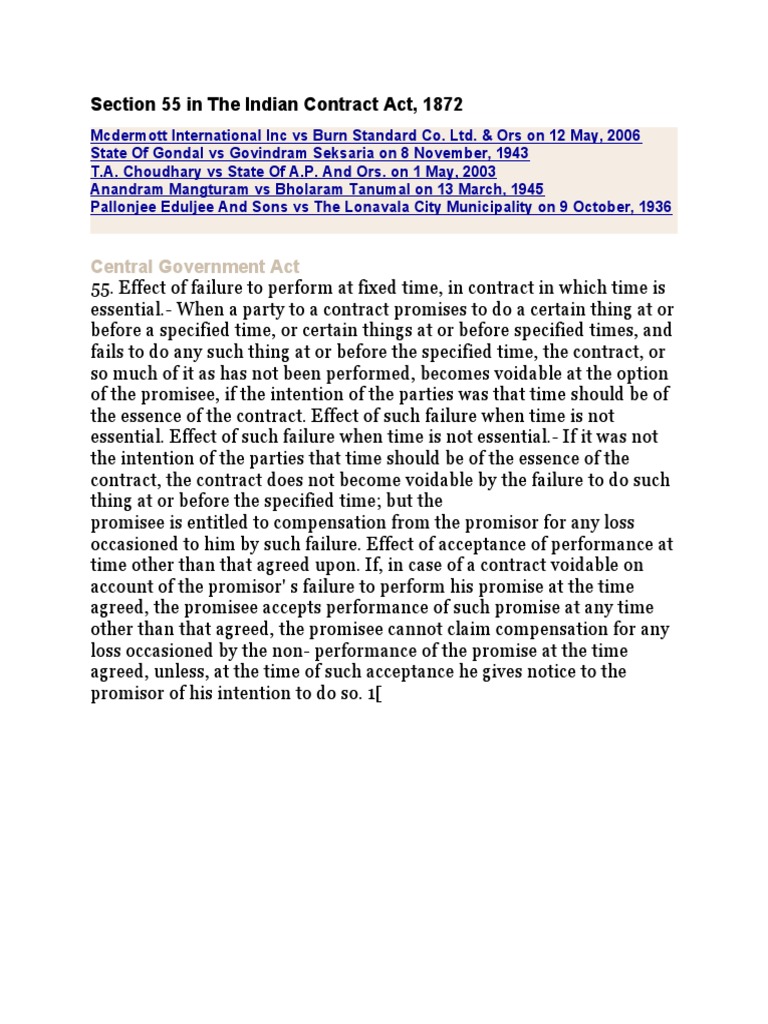 Section 55 in The Indian Contract Act, 1872

Mcdermott International Inc vs Burn Standard Co. Ltd. & Ors on 12 May, 2006
State Of Gondal vs Govindram Seksaria on 8 November, 1943
T.A. Choudhary vs State Of A.P. And Ors. on 1 May, 2003
Anandram Mangturam vs Bholaram Tanumal on 13 March, 1945
Pallonjee Eduljee And Sons vs The Lonavala City Municipality on 9 October, 1936

Central Government Act
55. Effect of failure to perform at fixed time, in contract in which time is essential.- When a party to a contract promises to do a certain thing at or before a specified time, or certain things at or before specified times, and fails to do any such thing at or before the specified time, the contract, or so much of it as has not been performed, becomes voidable at the option of the promisee, if the intention of the parties was that time should be of the essence of the contract. Effect of such failure when time is not essential. Effect of such failure when time is not essential.- If it was not the intention of the parties that time should be of the essence of the contract, the contract does not become voidable by the failure to do such thing at or before the specified time; but the
promisee is entitled to compensation from the promisor for any loss occasioned to him by such failure. Effect of acceptance of performance at time other than that agreed upon. If, in case of a contract voidable on account of the promisor' s failure to perform his promise at the time agreed, the promisee accepts performance of such promise at any time other than that agreed, the promisee cannot claim compensation for any loss occasioned by the non- performance of the promise at the time agreed, unless, at the time of such acceptance he gives notice to the promisor of his intention to do so. 1[